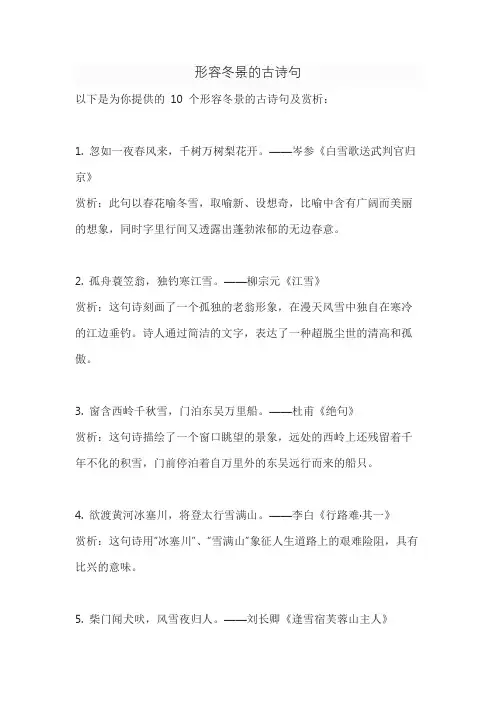 形容冬景的古诗句

以下是为你提供的 10 个形容冬景的古诗句及赏析：

1. 忽如一夜春风来，千树万树梨花开。——岑参《白雪歌送武判官归京》

赏析：此句以春花喻冬雪，取喻新、设想奇，比喻中含有广阔而美丽的想象，同时字里行间又透露出蓬勃浓郁的无边春意。

2. 孤舟蓑笠翁，独钓寒江雪。——柳宗元《江雪》

赏析：这句诗刻画了一个孤独的老翁形象，在漫天风雪中独自在寒冷的江边垂钓。诗人通过简洁的文字，表达了一种超脱尘世的清高和孤傲。

3. 窗含西岭千秋雪，门泊东吴万里船。——杜甫《绝句》

赏析：这句诗描绘了一个窗口眺望的景象，远处的西岭上还残留着千年不化的积雪，门前停泊着自万里外的东吴远行而来的船只。

4. 欲渡黄河冰塞川，将登太行雪满山。——李白《行路难·其一》

赏析：这句诗用"冰塞川"、"雪满山"象征人生道路上的艰难险阻，具有比兴的意味。

5. 柴门闻犬吠，风雪夜归人。——刘长卿《逢雪宿芙蓉山主人》